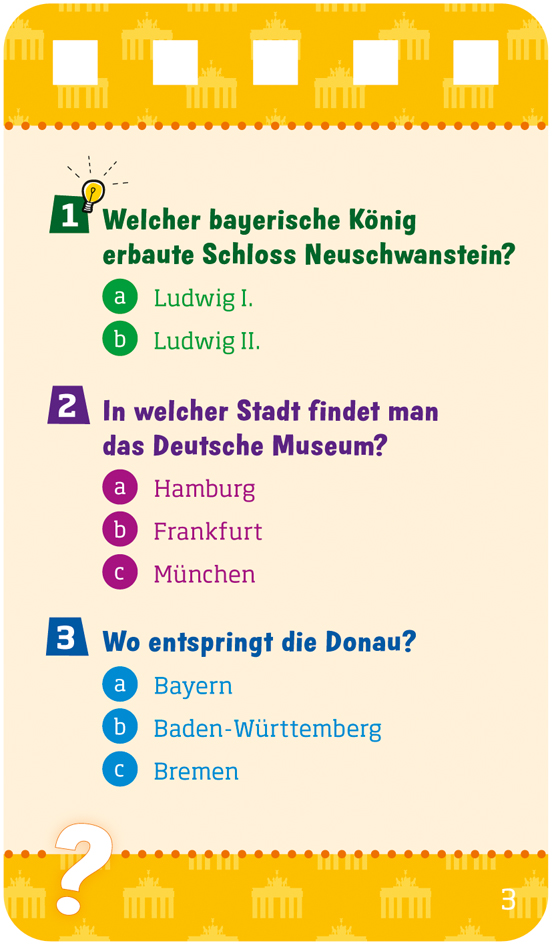 1 Welcher bayerische König erbaute Schloss Neuschwanstein?

a Ludwig I.

b Ludwig II.

2 In welcher Stadt findet man das Deutsche Museum?

a Hamburg

b Frankfurt

c München

3 Wo entspringt die Donau?

a Bayern

b Baden-Württemberg

c Bremen

?

3